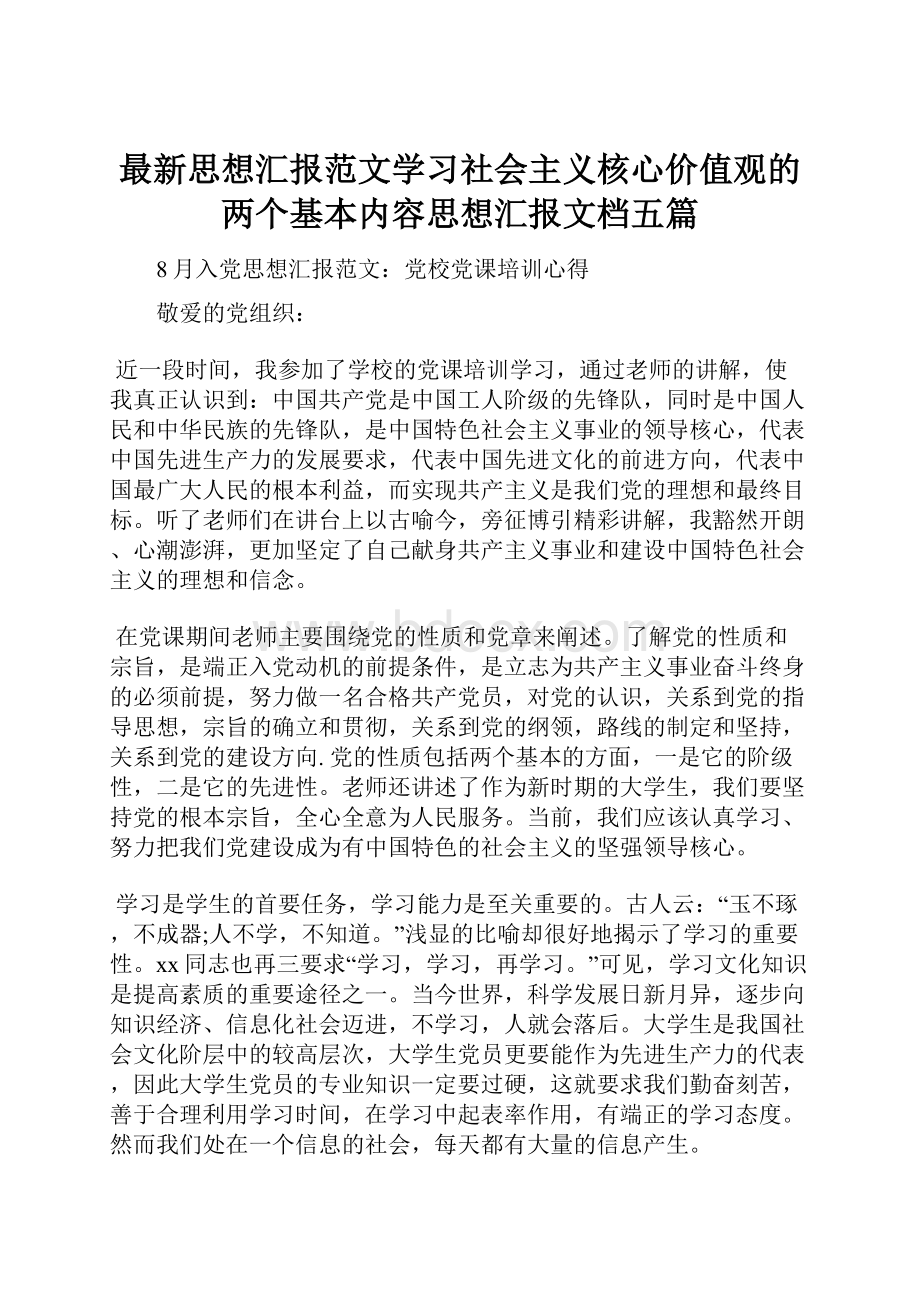 最新思想汇报范文学习社会主义核心价值观的两个基本内容思想汇报文档五篇

8月入党思想汇报范文：党校党课培训心得

敬爱的党组织：

近一段时间，我参加了学校的党课培训学习，通过老师的讲解，使我真正认识到：中国共产党是中国工人阶级的先锋队，同时是中国人民和中华民族的先锋队，是中国特色社会主义事业的领导核心，代表中国先进生产力的发展要求，代表中国先进文化的前进方向，代表中国最广大人民的根本利益，而实现共产主义是我们党的理想和最终目标。听了老师们在讲台上以古喻今，旁征博引精彩讲解，我豁然开朗、心潮澎湃，更加坚定了自己献身共产主义事业和建设中国特色社会主义的理想和信念。

www.bdocx.com

在党课期间老师主要围绕党的性质和党章来阐述。了解党的性质和宗旨，是端正入党动机的前提条件，是立志为共产主义事业奋斗终身的必须前提，努力做一名合格共产党员，对党的认识，关系到党的指导思想，宗旨的确立和贯彻，关系到党的纲领，路线的制定和坚持，关系到党的建设方向.党的性质包括两个基本的方面，一是它的阶级性，二是它的先进性。老师还讲述了作为新时期的大学生，我们要坚持党的根本宗旨，全心全意为人民服务。当前，我们应该认真学习、努力把我们党建设成为有中国特色的社会主义的坚强领导核心。

学习是学生的首要任务，学习能力是至关重要的。古人云：“玉不琢，不成器;人不学，不知道。”浅显的比喻却很好地揭示了学习的重要性。xx同志也再三要求“学习，学习，再学习。”可见，学习文化知识是提高素质的重要途径之一。当今世界，科学发展日新月异，逐步向知识经济、信息化社会迈进，不学习，人就会落后。大学生是我国社会文化阶层中的较高层次，大学生党员更要能作为先进生产力的代表，因此大学生党员的专业知识一定要过硬，这就要求我们勤奋刻苦，善于合理利用学习时间，在学习中起表率作用，有端正的学习态度。然而我们处在一个信息的社会，每天都有大量的信息产生。